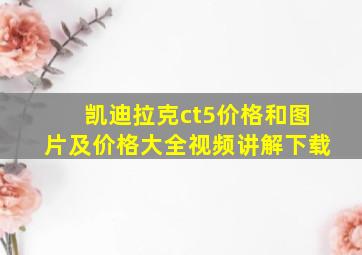 凯迪拉克ct5价格和图片及价格大全视频讲解下载